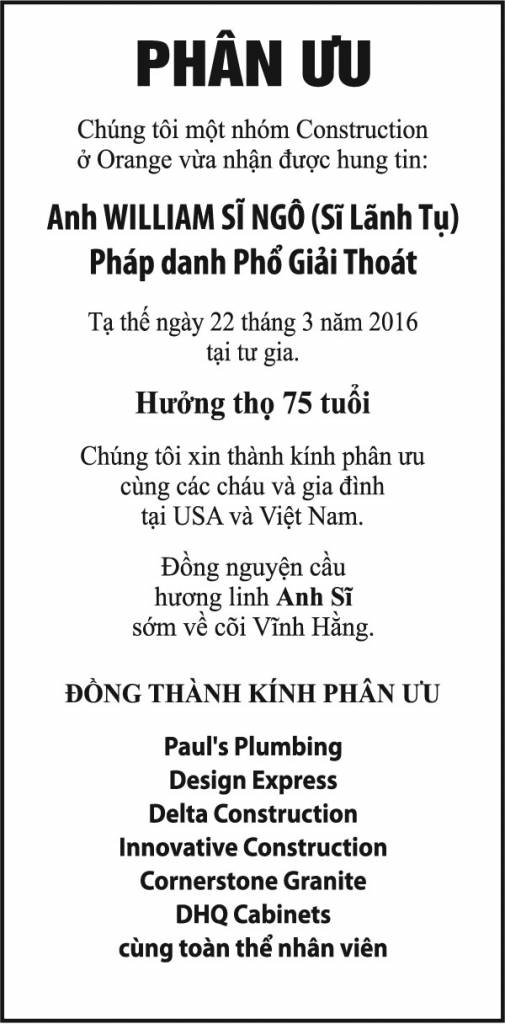 PHÂN ƯU

Chúng tôi một nhóm Construction ở Orange vừa nhận được hung tin:

Anh WILLIAM SĨ NGÔ (Sĩ Lãnh Tụ)
Pháp danh Phổ Giải Thoát

Tạ thế ngày 22 tháng 3 năm 2016 tại tư gia.

Hưởng thọ 75 tuổi

Chúng tôi xin thành kính phân ưu cùng các cháu và gia đình tại USA và Việt Nam.

Đồng nguyện cầu hương linh Anh Sĩ sớm về cõi Vĩnh Hằng.

ĐỒNG THÀNH KÍNH PHÂN ƯU

Paul's Plumbing
Design Express
Delta Construction
Innovative Construction
Cornerstone Granite
DHQ Cabinets
cùng toàn thể nhân viên